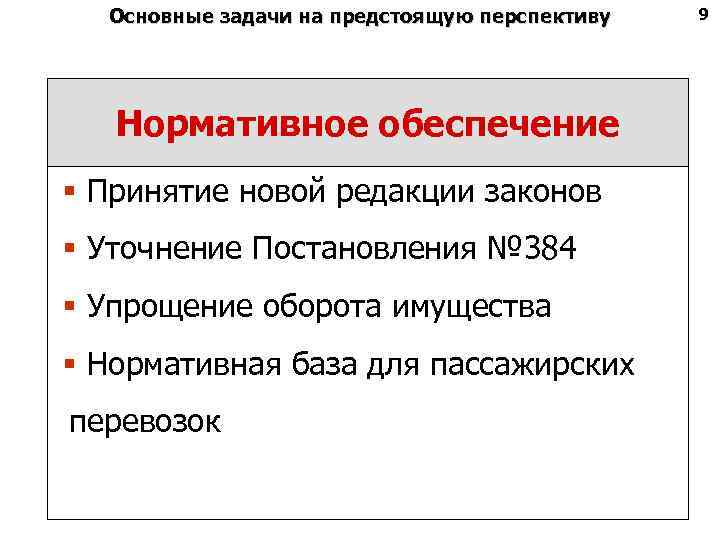 Основные задачи на предстоящую перспективу

9

Нормативное обеспечение

▪ Принятие новой редакции законов

▪ Уточнение Постановления №384

▪ Упрощение оборота имущества

▪ Нормативная база для пассажирских перевозок